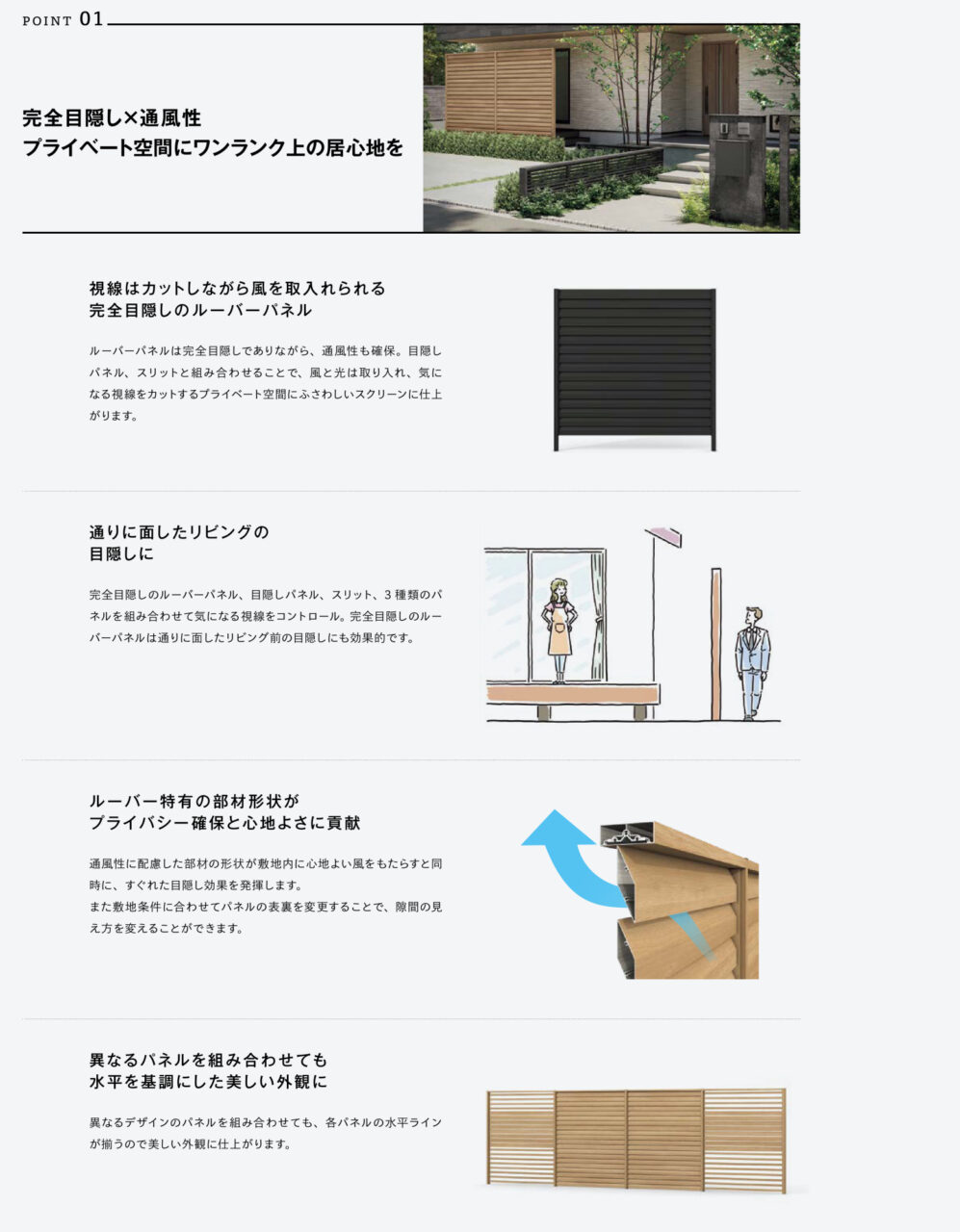 POINT 01

完全目隠し×通風性
プライベート空間にワンランク上の居心地を

視線はカットしながら風を取入れられる
完全目隠しのルーバーパネル

ルーバーパネルは完全目隠しでありながら、通風性も確保。目隠しパネル、スリットと組み合わせることで、風と光は取り入れ、気になる視線をカットするプライベート空間にふさわしいスクリーンに仕上がります。

通りに面したリビングの
目隠しに

完全目隠しのルーバーパネル、目隠しパネル、スリット、3種類のパネルを組み合わせて気になる視線をコントロール。完全目隠しのルーバーパネルは通りに面したリビング前の目隠しにも効果的です。

ルーバー特有の部材形状が
プライバシー確保と心地よさに貢献

通風性に配慮した部材の形状が敷地内に心地よい風をもたらすと同時に、すぐれた目隠し効果を発揮します。
また敷地条件に合わせてパネルの表裏を変更することで、隙間の見え方を変えることができます。

異なるパネルを組み合わせても
水平を基調にした美しい外観に

異なるデザインのパネルを組み合わせても、各パネルの水平ラインが揃うので美しい外観に仕上がります。